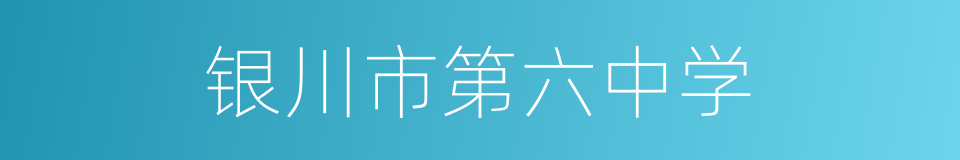 银川市第六中学